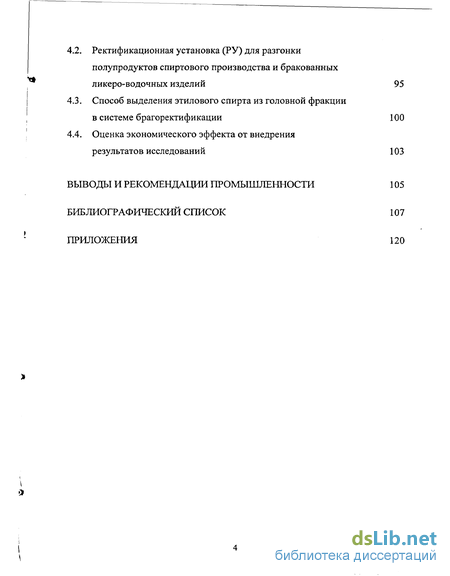 4.2. Ректификационная установка (РУ) для разгонки полупродуктов спиртового производства и бракованных ликеро-водочных изделий 95

4.3. Способ выделения этилового спирта из головной фракции в системе брагоректификации 100

4.4. Оценка экономического эффекта от внедрения результатов исследований 103

ВЫВОДЫ И РЕКОМЕНДАЦИИ ПРОМЫШЛЕННОСТИ 105

БИБЛИОГРАФИЧЕСКИЙ СПИСОК 107

ПРИЛОЖЕНИЯ 120

4

dsLib.net
библиотека диссертаций